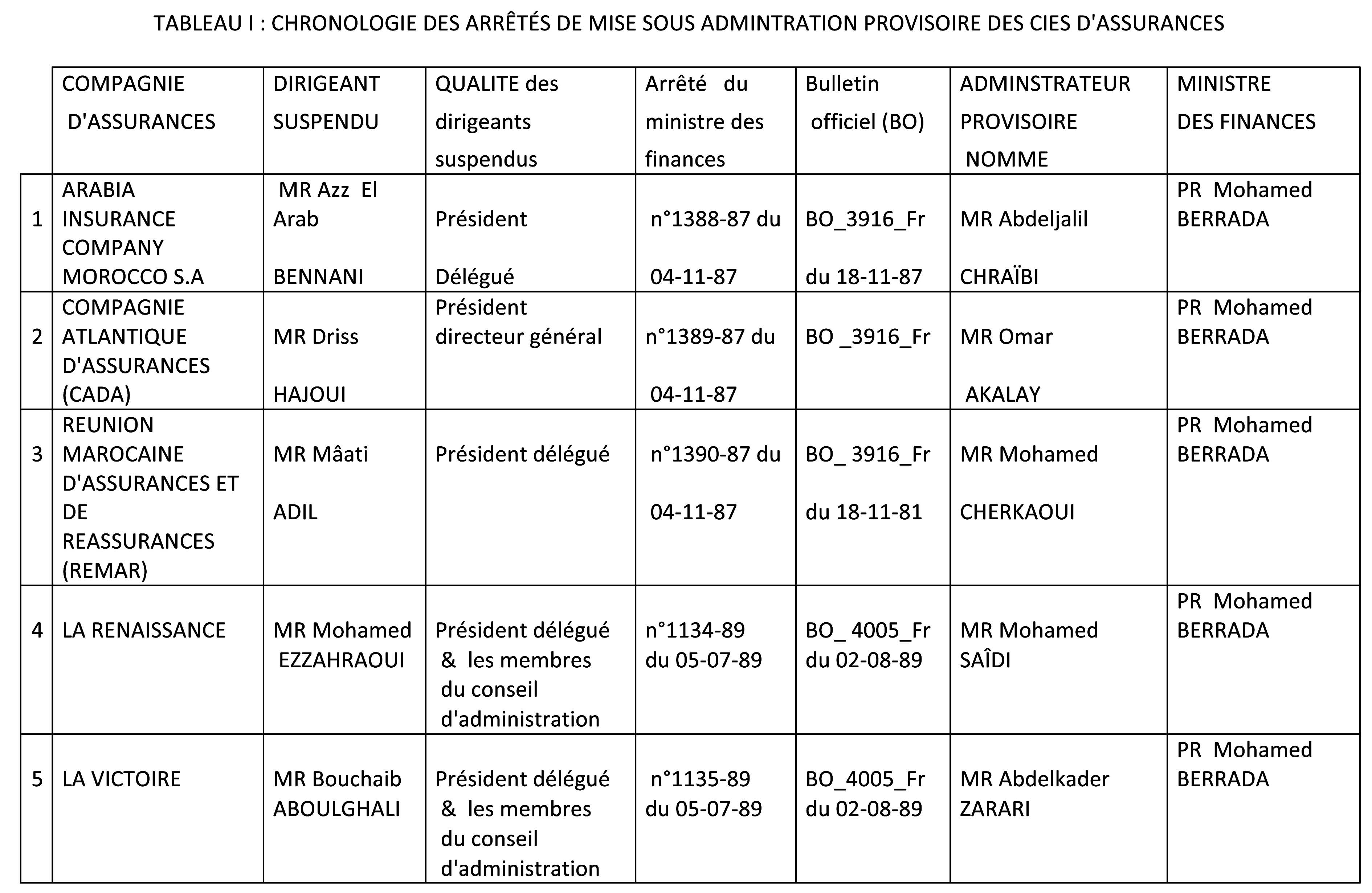 TABLEAU I : CHRONOLOGIE DES ARRÊTÉS DE MISE SOUS ADMINTRATION PROVISOIRE DES CIES D'ASSURANCES

| | COMPAGNIE D'ASSURANCES | DIRIGEANT SUSPENDU | QUALITE des dirigeants suspendus | Arrêté du ministre des finances | Bulletin officiel (BO) | ADMINSTRATEUR PROVISOIRE NOMME | MINISTRE DES FINANCES |
|---|---|---|---|---|---|---|---|
| 1 | ARABIA INSURANCE COMPANY MOROCCO S.A | MR Azz El Arab BENNANI | Président Délégué | n°1388-87 du 04-11-87 | BO_3916_Fr du 18-11-87 | MR Abdeljalil CHRAÏBI | PR Mohamed BERRADA |
| 2 | COMPAGNIE ATLANTIQUE D'ASSURANCES (CADA) | MR Driss HAJOUI | Président directeur général | n°1389-87 du 04-11-87 | BO _3916_Fr | MR Omar AKALAY | PR Mohamed BERRADA |
| 3 | REUNION MAROCAINE D'ASSURANCES ET DE REASSURANCES (REMAR) | MR Mâati ADIL | Président délégué | n°1390-87 du 04-11-87 | BO_ 3916_Fr du 18-11-81 | MR Mohamed CHERKAOUI | PR Mohamed BERRADA |
| 4 | LA RENAISSANCE | MR Mohamed EZZAHRAOUI | Président délégué & les membres du conseil d'administration | n°1134-89 du 05-07-89 | BO_ 4005_Fr du 02-08-89 | MR Mohamed SAÎDI | PR Mohamed BERRADA |
| 5 | LA VICTOIRE | MR Bouchaib ABOULGHALI | Président délégué & les membres du conseil d'administration | n°1135-89 du 05-07-89 | BO_4005_Fr du 02-08-89 | MR Abdelkader ZARARI | PR Mohamed BERRADA |